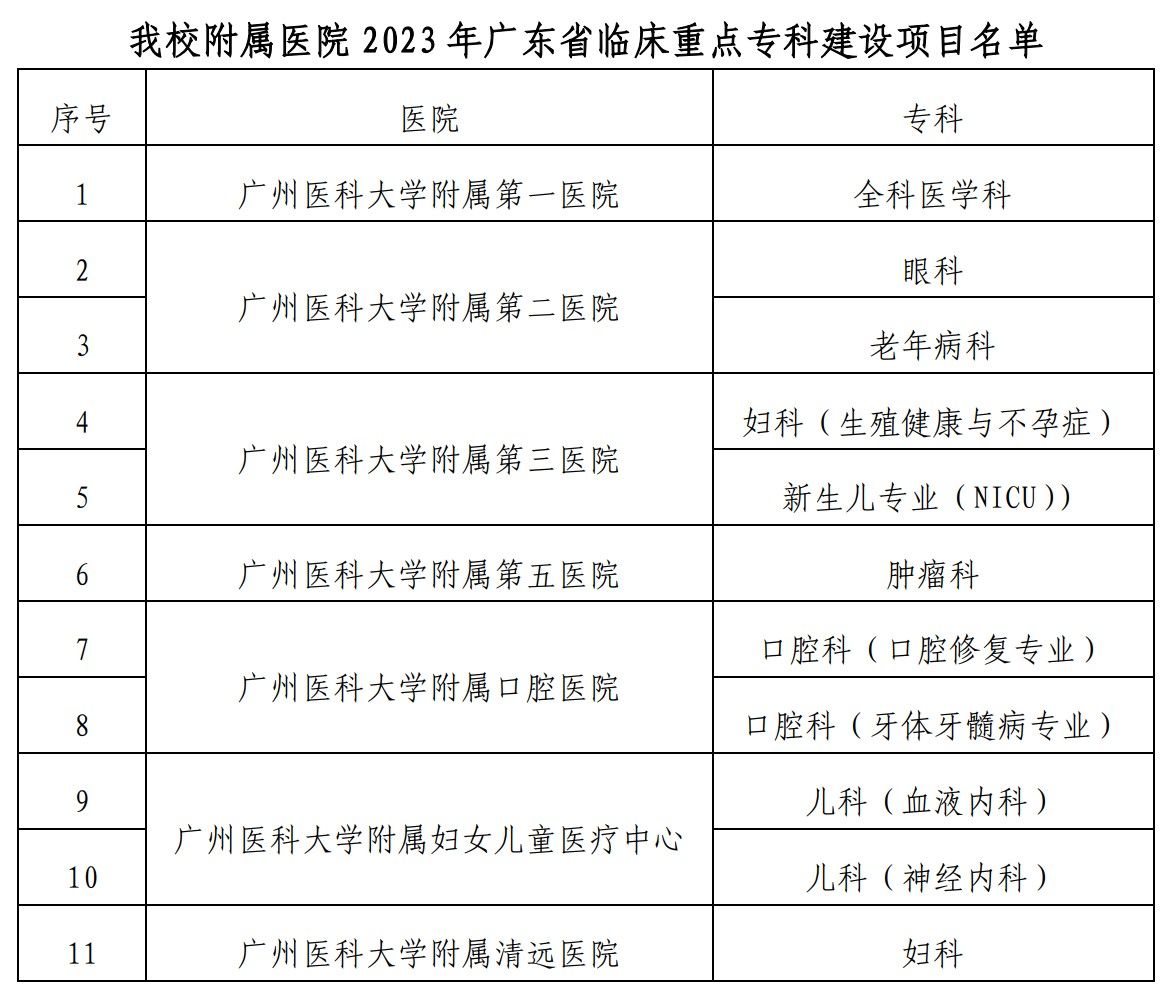 我校附属医院2023年广东省临床重点专科建设项目名单

| 序号 | 医院 | 专科 |
|---|---|---|
| 1 | 广州医科大学附属第一医院 | 全科医学科 |
| 2 | 广州医科大学附属第二医院 | 眼科 |
| 3 |  | 老年病科 |
| 4 | 广州医科大学附属第三医院 | 妇科（生殖健康与不孕症） |
| 5 |  | 新生儿专业（NICU)) |
| 6 | 广州医科大学附属第五医院 | 肿瘤科 |
| 7 | 广州医科大学附属口腔医院 | 口腔科（口腔修复专业） |
| 8 |  | 口腔科（牙体牙髓病专业） |
| 9 | 广州医科大学附属妇女儿童医疗中心 | 儿科（血液内科） |
| 10 |  | 儿科（神经内科） |
| 11 | 广州医科大学附属清远医院 | 妇科 |